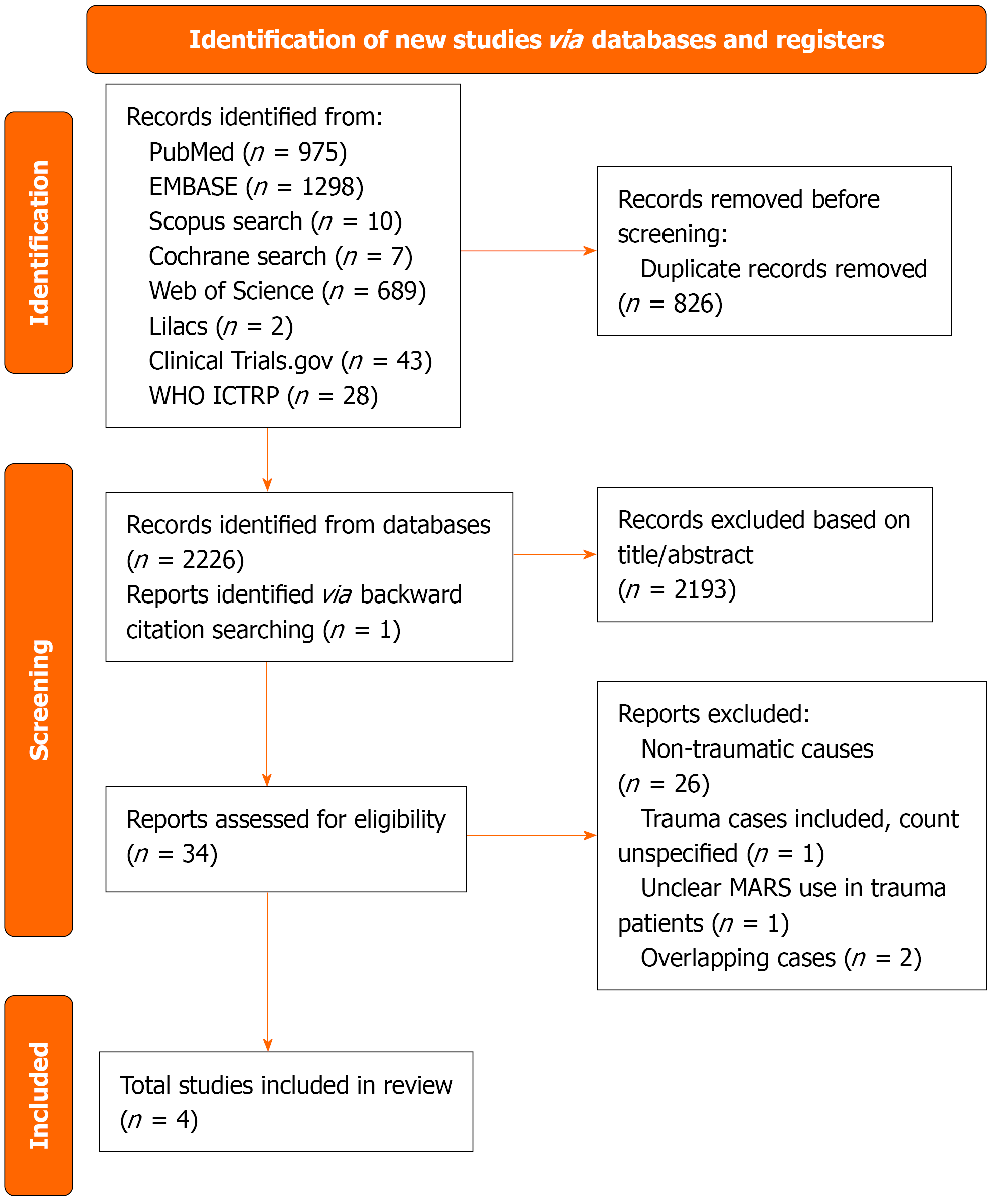 Identification of new studies via databases and registers

Identification

Records identified from:
PubMed ($n$ = 975)
EMBASE ($n$ = 1298)
Scopus search ($n$ = 10)
Cochrane search ($n$ = 7)
Web of Science ($n$ = 689)
Lilacs ($n$ = 2)
Clinical Trials.gov ($n$ = 43)
WHO ICTRP ($n$ = 28)

Records removed before screening:
Duplicate records removed ($n$ = 826)

Screening

Records identified from databases ($n$ = 2226)
Reports identified via backward citation searching ($n$ = 1)

Records excluded based on title/abstract
($n$ = 2193)

Reports assessed for eligibility ($n$ = 34)

Reports excluded:
Non-traumatic causes ($n$ = 26)
Trauma cases included, count unspecified ($n$ = 1)
Unclear MARS use in trauma patients ($n$ = 1)
Overlapping cases ($n$ = 2)

Included

Total studies included in review ($n$ = 4)